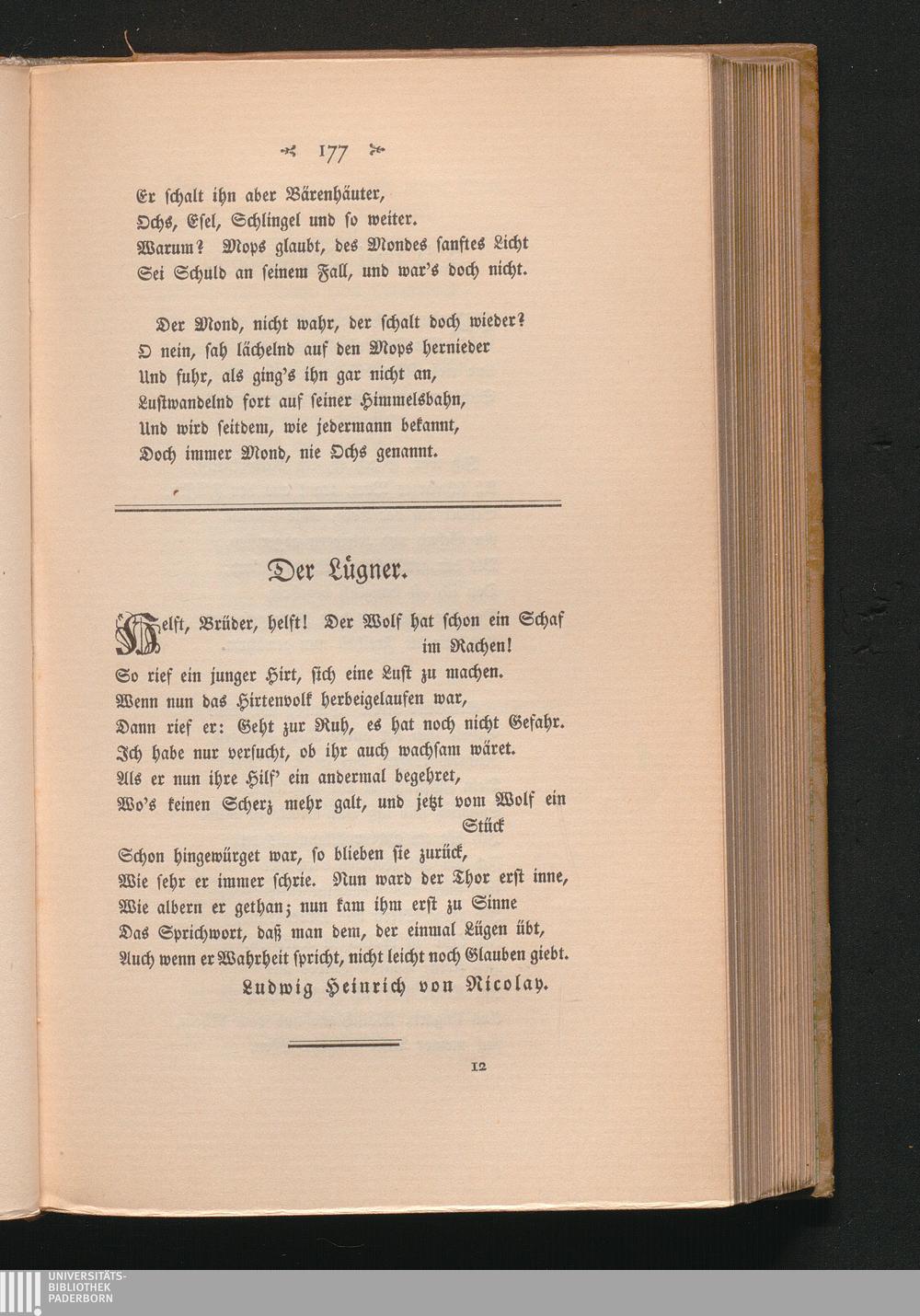 177

Er schalt ihn aber Bärenhäuter,
Ochs, Esel, Schlingel und so weiter.
Warum? Mops glaubt, des Mondes sanftes Licht
Sei Schuld an seinem Fall, und war's doch nicht.

Der Mond, nicht wahr, der schalt doch wieder?
O nein, sah lächelnd auf den Mops hernieder
Und fuhr, als ging's ihn gar nicht an,
Lustwandelnd fort auf seiner Himmelsbahn,
Und wird seitdem, wie jedermann bekannt,
Doch immer Mond, nie Ochs genannt.

Der Lügner.

Helft, Brüder, helft! Der Wolf hat schon ein Schaf im Rachen!
So rief ein junger Hirt, sich eine Lust zu machen.
Wenn nun das Hirtenvolk herbeigelaufen war,
Dann rief er: Geht zur Ruh, es hat noch nicht Gefahr.
Ich habe nur versucht, ob ihr auch wachsam wäret.
Als er nun ihre Hilf' ein andermal begehret,
Wo's keinen Scherz mehr galt, und jetzt vom Wolf ein Stück
Schon hingewürget war, so blieben sie zurück,
Wie sehr er immer schrie. Nun ward der Thor erst inne,
Wie albern er gethan; nun kam ihm erst zu Sinne
Das Sprichwort, daß man dem, der einmal Lügen übt,
Auch wenn er Wahrheit spricht, nicht leicht noch Glauben giebt.
Ludwig Heinrich von Nicolay.

12

UNIVERSITÄTS-
BIBLIOTHEK
PADERBORN